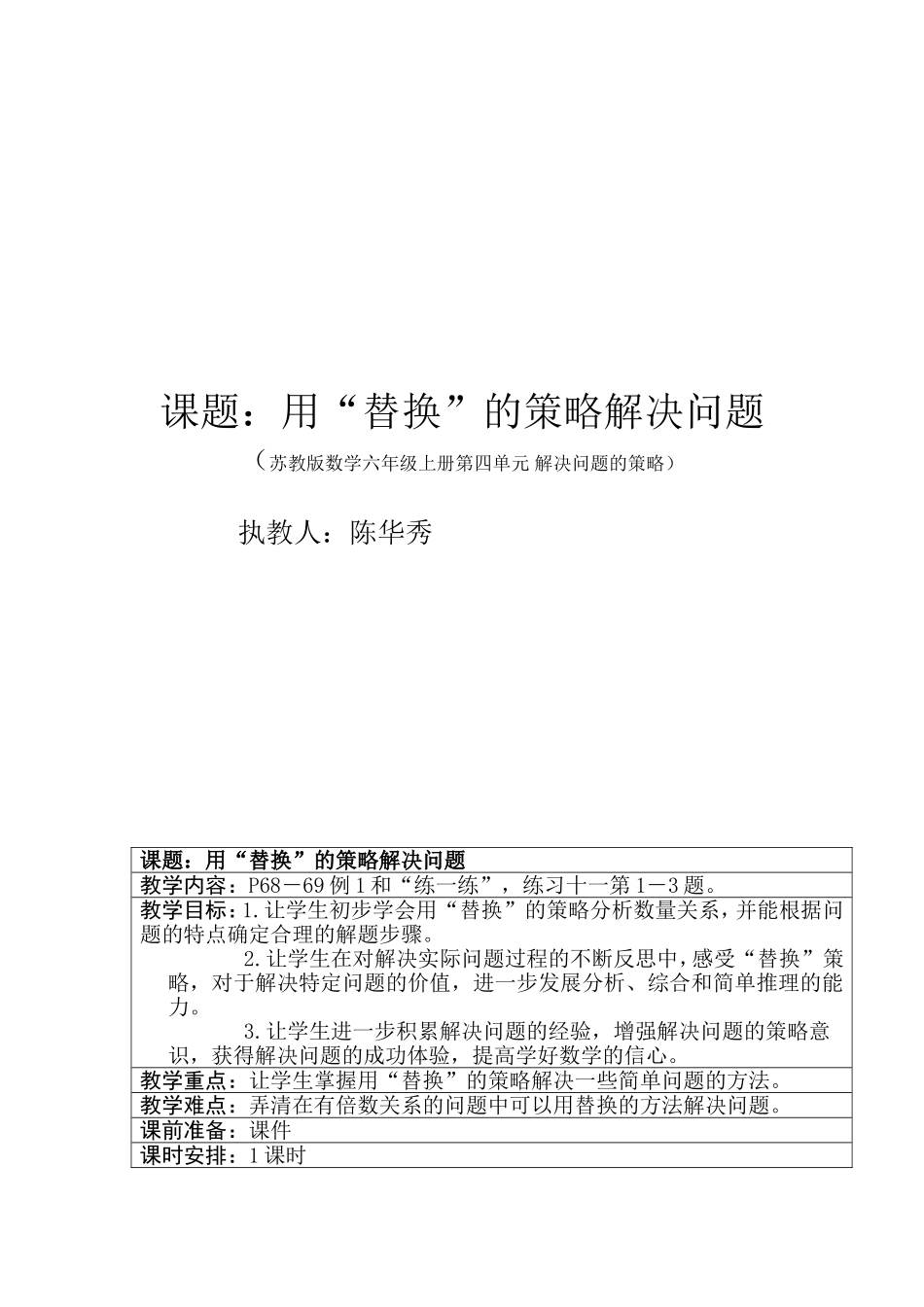 课题：用“替换”的策略解决问题

（苏教版数学六年级上册第四单元 解决问题的策略）

执教人：陈华秀

课题：用“替换”的策略解决问题

教学内容：P68－69例1和“练一练”，练习十一第1－3题。

教学目标：1.让学生初步学会用“替换”的策略分析数量关系，并能根据问题的特点确定合理的解题步骤。

2.让学生在对解决实际问题过程的不断反思中，感受“替换”策略，对于解决特定问题的价值，进一步发展分析、综合和简单推理的能力。

3.让学生进一步积累解决问题的经验，增强解决问题的策略意识，获得解决问题的成功体验，提高学好数学的信心。

教学重点：让学生掌握用“替换”的策略解决一些简单问题的方法。

教学难点：弄清在有倍数关系的问题中可以用替换的方法解决问题。

课前准备：课件

课时安排：1课时